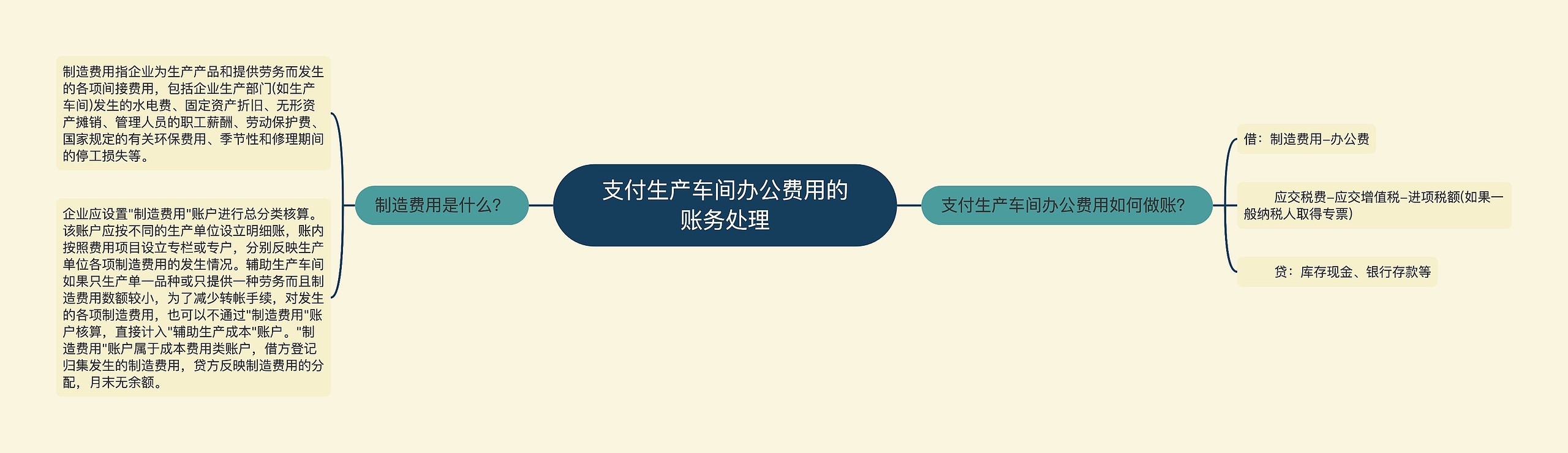 支付生产车间办公费用的账务处理

制造费用是什么?

制造费用指企业为生产产品和提供劳务而发生的各项间接费用，包括企业生产部门(如生产车间)发生的水电费、固定资产折旧、无形资产摊销、管理人员的职工薪酬、劳动保护费、国家规定的有关环保费用、季节性和修理期间的停工损失等。

企业应设置"制造费用"账户进行总分类核算。该账户应按不同的生产单位设立明细账，账内按照费用项目设立专栏或专户，分别反映生产单位各项制造费用的发生情况。辅助生产车间如果只生产单一品种或只提供一种劳务而且制造费用数额较小，为了减少转帐手续，对发生的各项制造费用，也可以不通过"制造费用"账户核算，直接计入"辅助生产成本"账户。"制造费用"账户属于成本费用类账户，借方登记归集发生的制造费用，贷方反映制造费用的分配，月末无余额。

支付生产车间办公费用如何做账?

借：制造费用–办公费

应交税费–应交增值税–进项税额(如果一般纳税人取得专票)

贷：库存现金、银行存款等